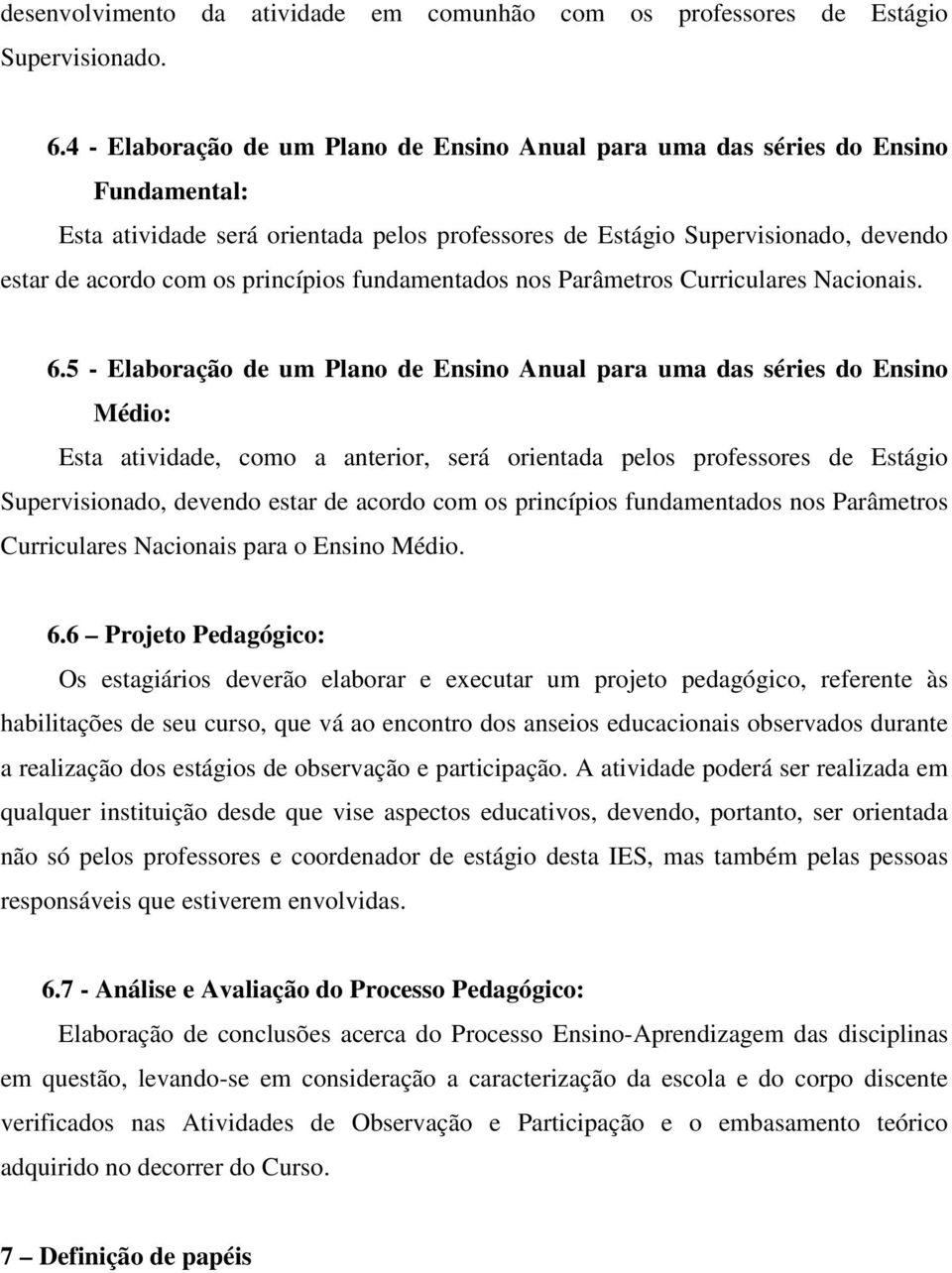 desenvolvimento da atividade em comunhão com os professores de Estágio Supervisionado.

6.4 - Elaboração de um Plano de Ensino Anual para uma das séries do Ensino Fundamental:

Esta atividade será orientada pelos professores de Estágio Supervisionado, devendo estar de acordo com os princípios fundamentados nos Parâmetros Curriculares Nacionais.

6.5 - Elaboração de um Plano de Ensino Anual para uma das séries do Ensino Médio:

Esta atividade, como a anterior, será orientada pelos professores de Estágio Supervisionado, devendo estar de acordo com os princípios fundamentados nos Parâmetros Curriculares Nacionais para o Ensino Médio.

6.6 – Projeto Pedagógico:

Os estagiários deverão elaborar e executar um projeto pedagógico, referente às habilitações de seu curso, que vá ao encontro dos anseios educacionais observados durante a realização dos estágios de observação e participação. A atividade poderá ser realizada em qualquer instituição desde que vise aspectos educativos, devendo, portanto, ser orientada não só pelos professores e coordenador de estágio desta IES, mas também pelas pessoas responsáveis que estiverem envolvidas.

6.7 - Análise e Avaliação do Processo Pedagógico:

Elaboração de conclusões acerca do Processo Ensino-Aprendizagem das disciplinas em questão, levando-se em consideração a caracterização da escola e do corpo discente verificados nas Atividades de Observação e Participação e o embasamento teórico adquirido no decorrer do Curso.

7 – Definição de papéis